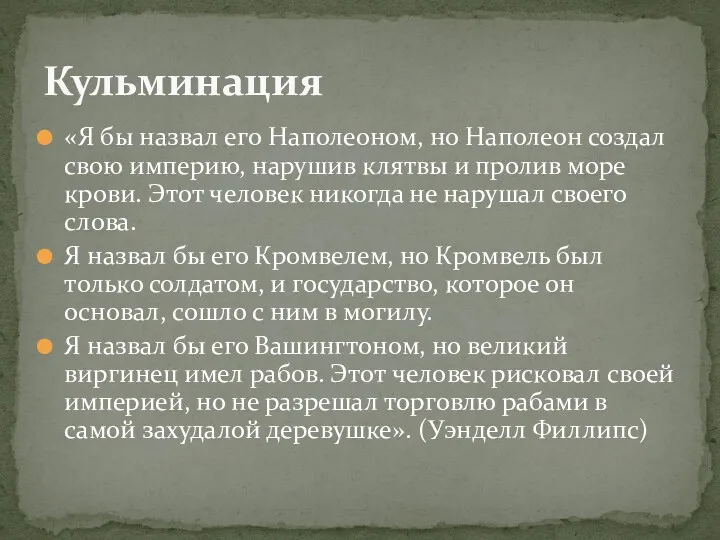 Кульминация

«Я бы назвал его Наполеоном, но Наполеон создал свою империю, нарушив клятвы и пролив море крови. Этот человек никогда не нарушал своего слова.

Я назвал бы его Кромвелем, но Кромвель был только солдатом, и государство, которое он основал, сошло с ним в могилу.

Я назвал бы его Вашингтоном, но великий виргинец имел рабов. Этот человек рисковал своей империей, но не разрешал торговлю рабами в самой захудалой деревушке». (Уэнделл Филлипс)